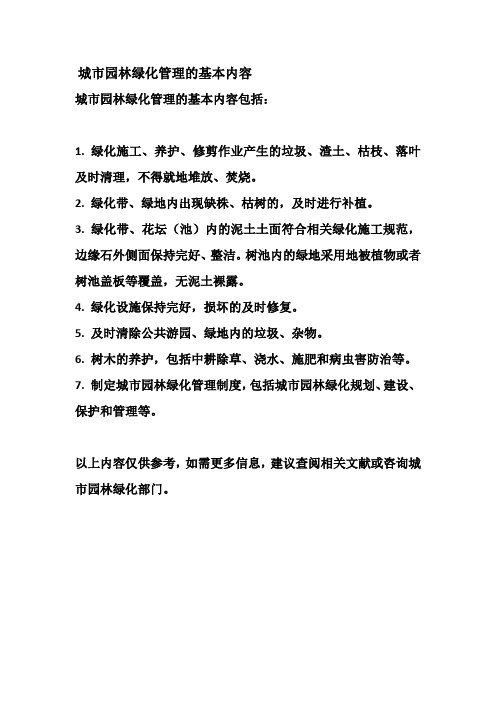 城市园林绿化管理的基本内容

城市园林绿化管理的基本内容包括：

1. 绿化施工、养护、修剪作业产生的垃圾、渣土、枯枝、落叶及时清理，不得就地堆放、焚烧。

2. 绿化带、绿地内出现缺株、枯树的，及时进行补植。

3. 绿化带、花坛（池）内的泥土土面符合相关绿化施工规范，边缘石外侧面保持完好、整洁。树池内的绿地采用地被植物或者树池盖板等覆盖，无泥土裸露。

4. 绿化设施保持完好，损坏的及时修复。

5. 及时清除公共游园、绿地内的垃圾、杂物。

6. 树木的养护，包括中耕除草、浇水、施肥和病虫害防治等。

7. 制定城市园林绿化管理制度，包括城市园林绿化规划、建设、保护和管理等。

以上内容仅供参考，如需更多信息，建议查阅相关文献或咨询城市园林绿化部门。